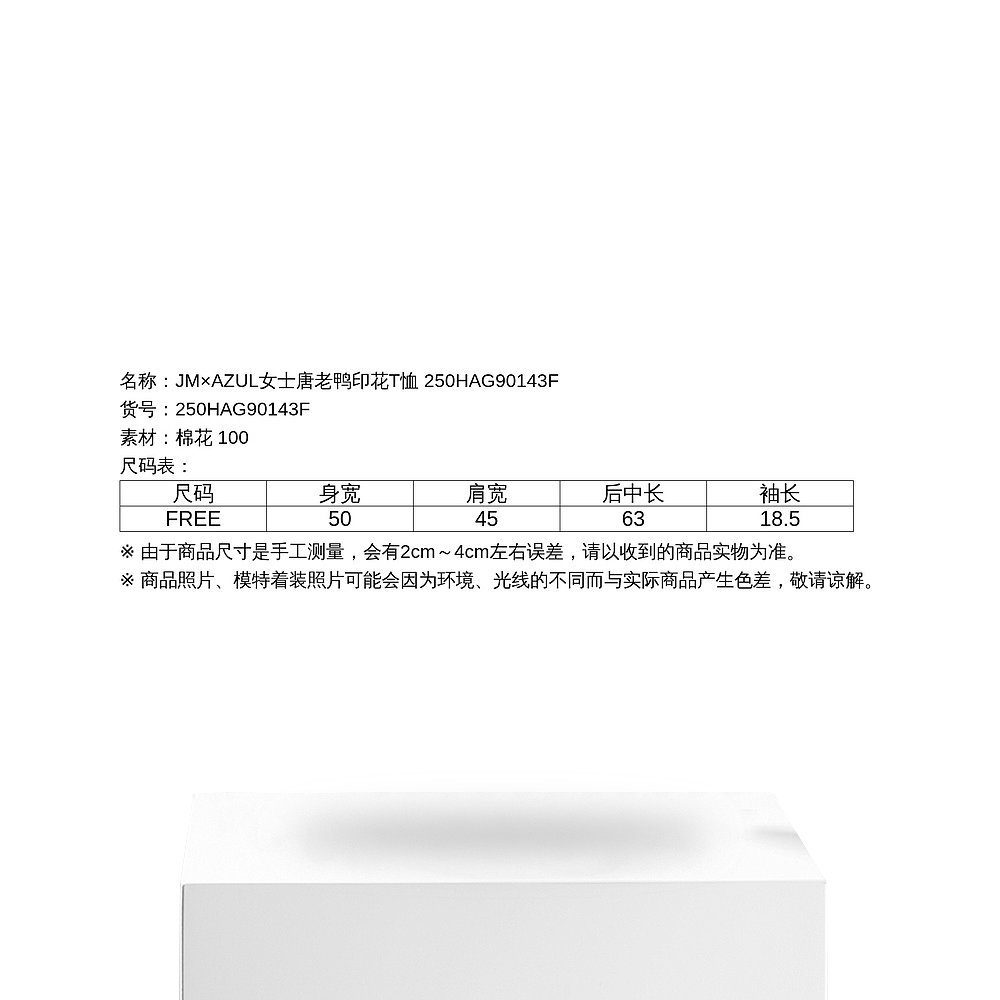 名称：JM×AZUL女士唐老鸭印花T恤 250HAG90143F
货号：250HAG90143F
素材：棉花 100
尺码表：

| 尺码 | 身宽 | 肩宽 | 后中长 | 袖长 |
|---|---|---|---|---|
| FREE | 50 | 45 | 63 | 18.5 |

※ 由于商品尺寸是手工测量，会有2cm～4cm左右误差，请以收到的商品实物为准。
※ 商品照片、模特着装照片可能会因为环境、光线的不同而与实际商品产生色差，敬请谅解。